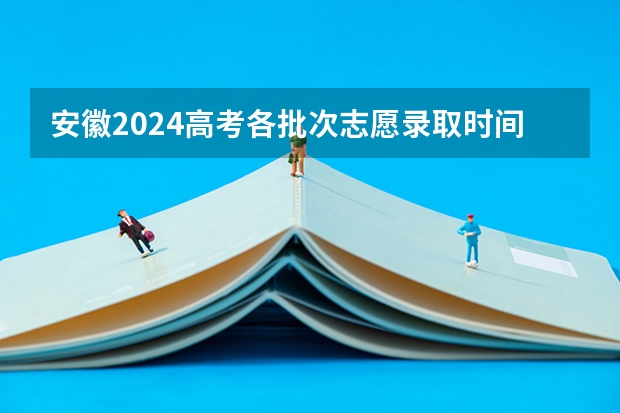 安徽2024高考各批次志愿录取时间